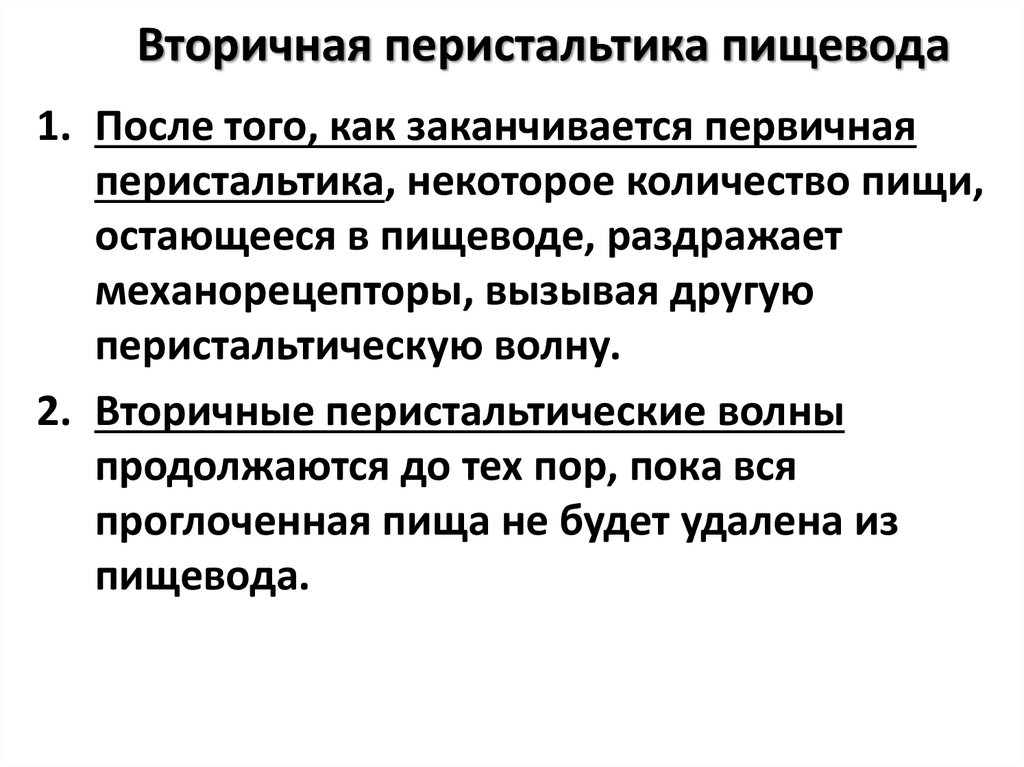 Вторичная перистальтика пищевода

1. После того, как заканчивается первичная перистальтика, некоторое количество пищи, остающееся в пищеводе, раздражает механорецепторы, вызывая другую перистальтическую волну.

2. Вторичные перистальтические волны продолжаются до тех пор, пока вся проглоченная пища не будет удалена из пищевода.